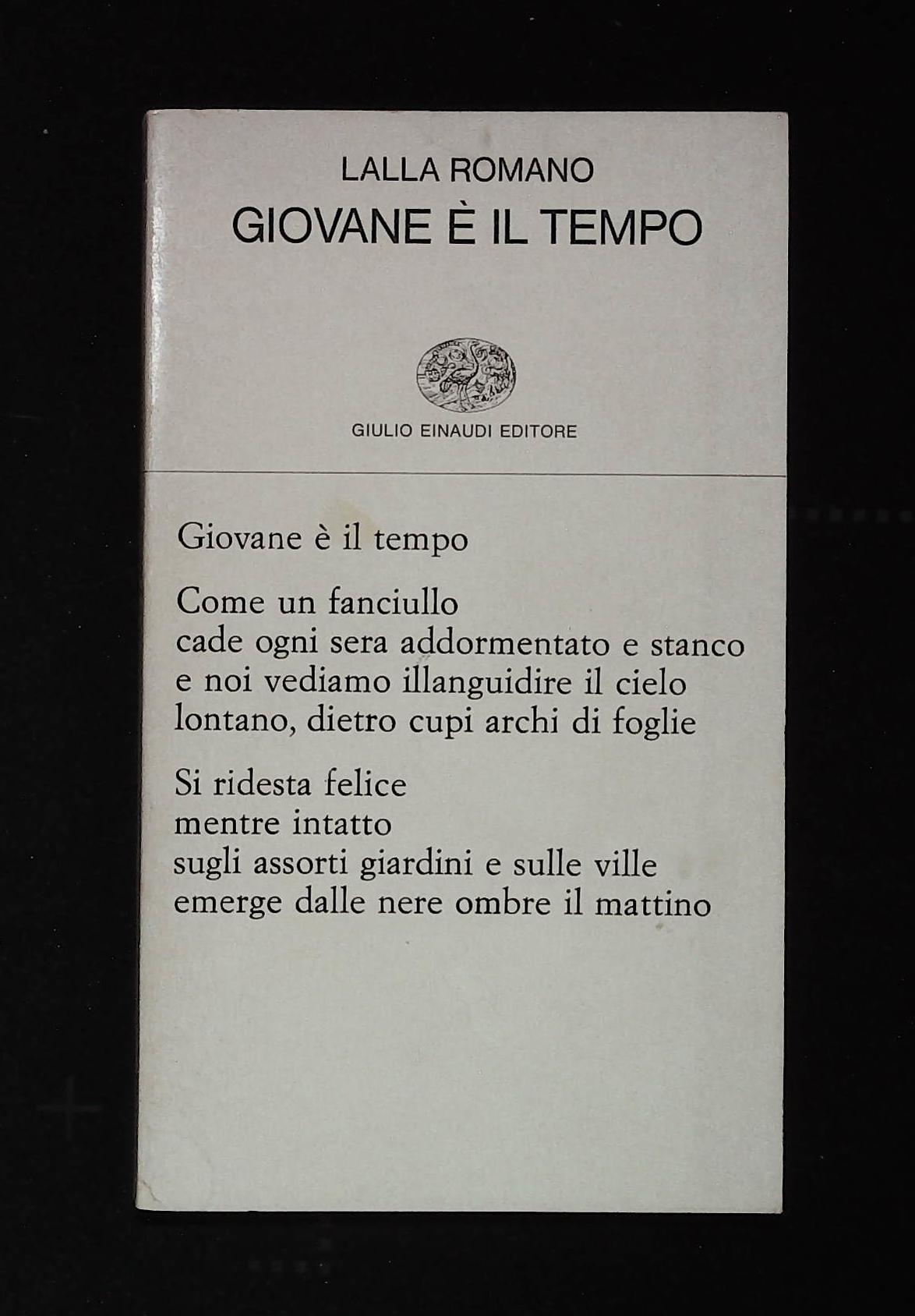 LALLA ROMANO
GIOVANE È IL TEMPO

GIULIO EINAUDI EDITORE

Giovane è il tempo

Come un fanciullo
cade ogni sera addormentato e stanco
e noi vediamo illanguidire il cielo
lontano, dietro cupi archi di foglie

Si ridesta felice
mentre intatto
sugli assorti giardini e sulle ville
emerge dalle nere ombre il mattino